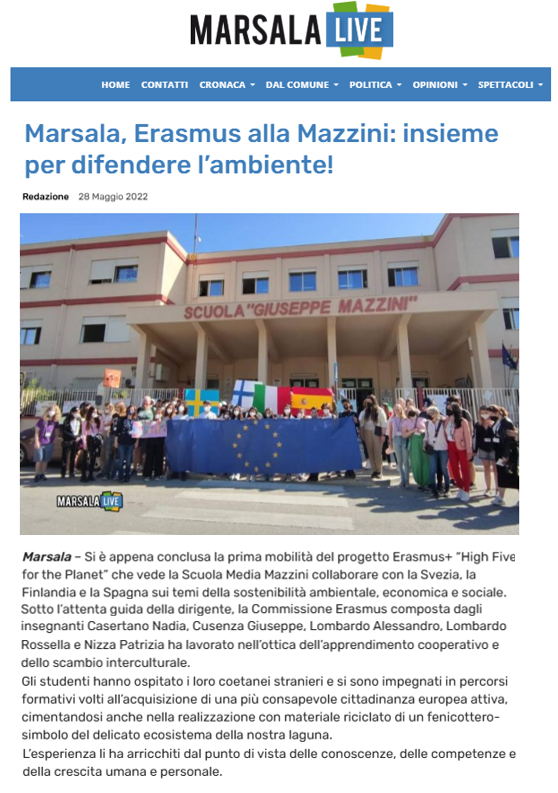 MARSALA LIVE

HOME CONTATTI CRONACA DAL COMUNE POLITICA OPINIONI SPETTACOLI

Marsala, Erasmus alla Mazzini: insieme per difendere l'ambiente!

Redazione 28 Maggio 2022

SCUOLA "GIUSEPPE MAZZINI"

MARSALA LIVE

Marsala – Si è appena conclusa la prima mobilità del progetto Erasmus+ "High Five for the Planet" che vede la Scuola Media Mazzini collaborare con la Svezia, la Finlandia e la Spagna sui temi della sostenibilità ambientale, economica e sociale. Sotto l'attenta guida della dirigente, la Commissione Erasmus composta dagli insegnanti Casertano Nadia, Cusenza Giuseppe, Lombardo Alessandro, Lombardo Rossella e Nizza Patrizia ha lavorato nell'ottica dell'apprendimento cooperativo e dello scambio interculturale.
Gli studenti hanno ospitato i loro coetanei stranieri e si sono impegnati in percorsi formativi volti all'acquisizione di una più consapevole cittadinanza europea attiva, cimentandosi anche nella realizzazione con materiale riciclato di un fenicottero-simbolo del delicato ecosistema della nostra laguna.
L'esperienza li ha arricchiti dal punto di vista delle conoscenze, delle competenze e della crescita umana e personale.